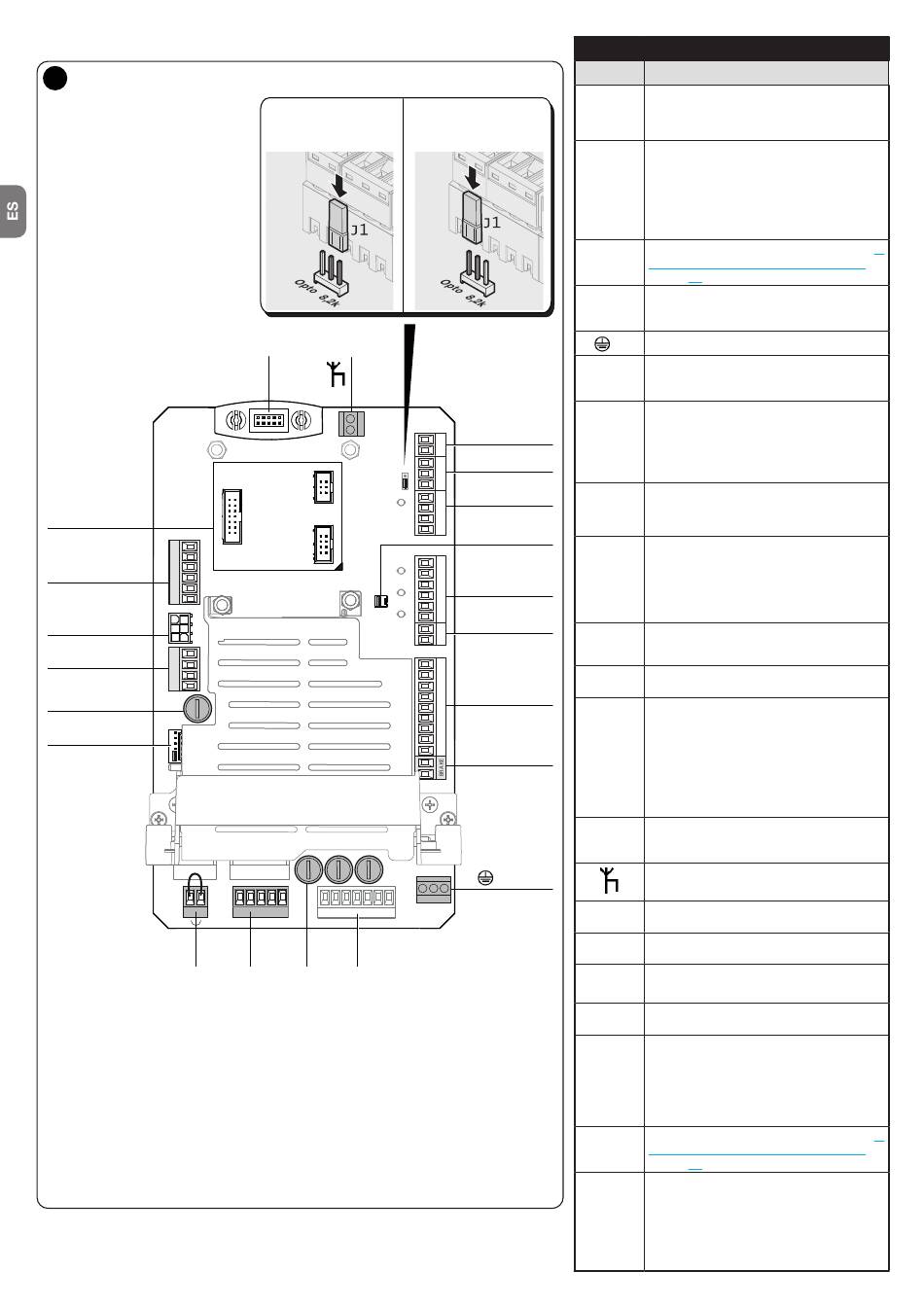 ES

J1

Opto 8,2k

J1

Opto 8,2k

BRAKE